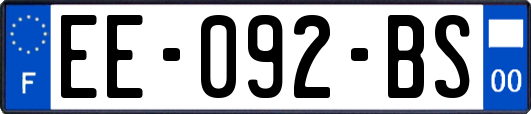 F
EE-092-BS
00